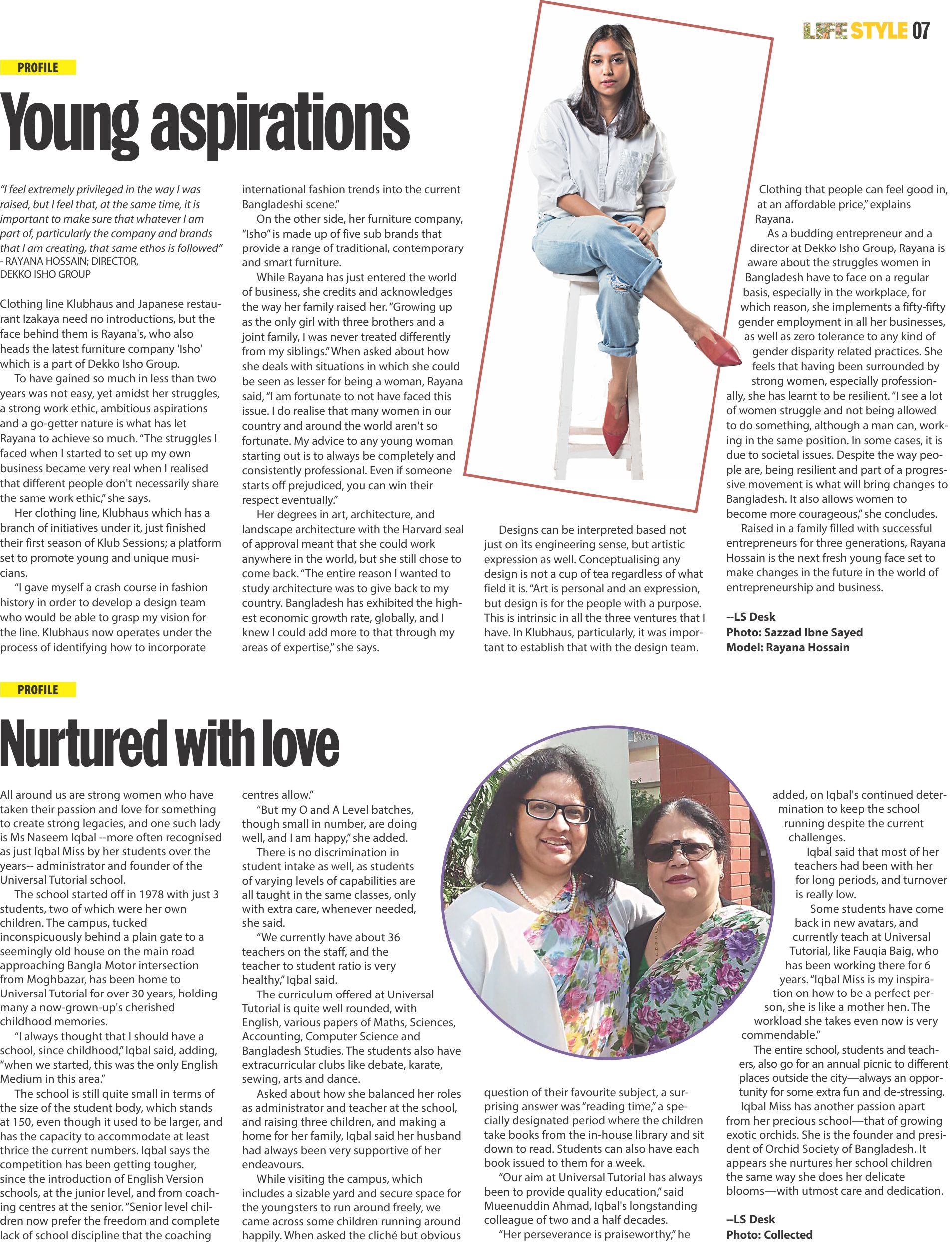 LIFE STYLE 07

PROFILE

Young aspirations

"I feel extremely privileged in the way I was raised, but I feel that, at the same time, it is important to make sure that whatever I am part of, particularly the company and brands that I am creating, that same ethos is followed"
- RAYANA HOSSAIN; DIRECTOR, DEKKO ISHO GROUP

Clothing line Klubhaus and Japanese restaurant Izakaya need no introductions, but the face behind them is Rayana's, who also heads the latest furniture company 'Isho' which is a part of Dekko Isho Group.

To have gained so much in less than two years was not easy, yet amidst her struggles, a strong work ethic, ambitious aspirations and a go-getter nature is what has let Rayana to achieve so much. "The struggles I faced when I started to set up my own business became very real when I realised that different people don't necessarily share the same work ethic," she says.

Her clothing line, Klubhaus which has a branch of initiatives under it, just finished their first season of Klub Sessions; a platform set to promote young and unique musicians.

"I gave myself a crash course in fashion history in order to develop a design team who would be able to grasp my vision for the line. Klubhaus now operates under the process of identifying how to incorporate international fashion trends into the current Bangladeshi scene."

On the other side, her furniture company, "Isho" is made up of five sub brands that provide a range of traditional, contemporary and smart furniture.

While Rayana has just entered the world of business, she credits and acknowledges the way her family raised her. "Growing up as the only girl with three brothers and a joint family, I was never treated differently from my siblings." When asked about how she deals with situations in which she could be seen as lesser for being a woman, Rayana said, "I am fortunate to not have faced this issue. I do realise that many women in our country and around the world aren't so fortunate. My advice to any young woman starting out is to always be completely and consistently professional. Even if someone starts off prejudiced, you can win their respect eventually."

Her degrees in art, architecture, and landscape architecture with the Harvard seal of approval meant that she could work anywhere in the world, but she still chose to come back. "The entire reason I wanted to study architecture was to give back to my country. Bangladesh has exhibited the highest economic growth rate, globally, and I knew I could add more to that through my areas of expertise," she says.

Designs can be interpreted based not just on its engineering sense, but artistic expression as well. Conceptualising any design is not a cup of tea regardless of what field it is. "Art is personal and an expression, but design is for the people with a purpose. This is intrinsic in all the three ventures that I have. In Klubhaus, particularly, it was important to establish that with the design team. Clothing that people can feel good in, at an affordable price," explains Rayana.

As a budding entrepreneur and a director at Dekko Isho Group, Rayana is aware about the struggles women in Bangladesh have to face on a regular basis, especially in the workplace, for which reason, she implements a fifty-fifty gender employment in all her businesses, as well as zero tolerance to any kind of gender disparity related practices. She feels that having been surrounded by strong women, especially professionally, she has learnt to be resilient. "I see a lot of women struggle and not being allowed to do something, although a man can, working in the same position. In some cases, it is due to societal issues. Despite the way people are, being resilient and part of a progressive movement is what will bring changes to Bangladesh. It also allows women to become more courageous," she concludes.

Raised in a family filled with successful entrepreneurs for three generations, Rayana Hossain is the next fresh young face set to make changes in the future in the world of entrepreneurship and business.

--LS Desk
Photo: Sazzad Ibne Sayed
Model: Rayana Hossain

PROFILE

Nurtured with love

All around us are strong women who have taken their passion and love for something to create strong legacies, and one such lady is Ms Naseem Iqbal --more often recognised as just Iqbal Miss by her students over the years-- administrator and founder of the Universal Tutorial school.

The school started off in 1978 with just 3 students, two of which were her own children. The campus, tucked inconspicuously behind a plain gate to a seemingly old house on the main road approaching Bangla Motor intersection from Moghbazar, has been home to Universal Tutorial for over 30 years, holding many a now-grown-up's cherished childhood memories.

"I always thought that I should have a school, since childhood," Iqbal said, adding, "when we started, this was the only English Medium in this area."

The school is still quite small in terms of the size of the student body, which stands at 150, even though it used to be larger, and has the capacity to accommodate at least thrice the current numbers. Iqbal says the competition has been getting tougher, since the introduction of English Version schools, at the junior level, and from coaching centres at the senior. "Senior level children now prefer the freedom and complete lack of school discipline that the coaching centres allow."

"But my O and A Level batches, though small in number, are doing well, and I am happy," she added.

There is no discrimination in student intake as well, as students of varying levels of capabilities are all taught in the same classes, only with extra care, whenever needed, she said.

"We currently have about 36 teachers on the staff, and the teacher to student ratio is very healthy," Iqbal said.

The curriculum offered at Universal Tutorial is quite well rounded, with English, various papers of Maths, Sciences, Accounting, Computer Science and Bangladesh Studies. The students also have extracurricular clubs like debate, karate, sewing, arts and dance.

Asked about how she balanced her roles as administrator and teacher at the school, and raising three children, and making a home for her family, Iqbal said her husband had always been very supportive of her endeavours.

While visiting the campus, which includes a sizable yard and secure space for the youngsters to run around freely, we came across some children running around happily. When asked the cliché but obvious question of their favourite subject, a surprising answer was "reading time," a specially designated period where the children take books from the in-house library and sit down to read. Students can also have each book issued to them for a week.

"Our aim at Universal Tutorial has always been to provide quality education," said Mueenuddin Ahmad, Iqbal's longstanding colleague of two and a half decades.

"Her perseverance is praiseworthy," he added, on Iqbal's continued determination to keep the school running despite the current challenges.

Iqbal said that most of her teachers had been with her for long periods, and turnover is really low.

Some students have come back in new avatars, and currently teach at Universal Tutorial, like Fauqia Baig, who has been working there for 6 years. "Iqbal Miss is my inspiration on how to be a perfect person, she is like a mother hen. The workload she takes even now is very commendable."

The entire school, students and teachers, also go for an annual picnic to different places outside the city—always an opportunity for some extra fun and de-stressing.

Iqbal Miss has another passion apart from her precious school—that of growing exotic orchids. She is the founder and president of Orchid Society of Bangladesh. It appears she nurtures her school children the same way she does her delicate blooms—with utmost care and dedication.

--LS Desk
Photo: Collected